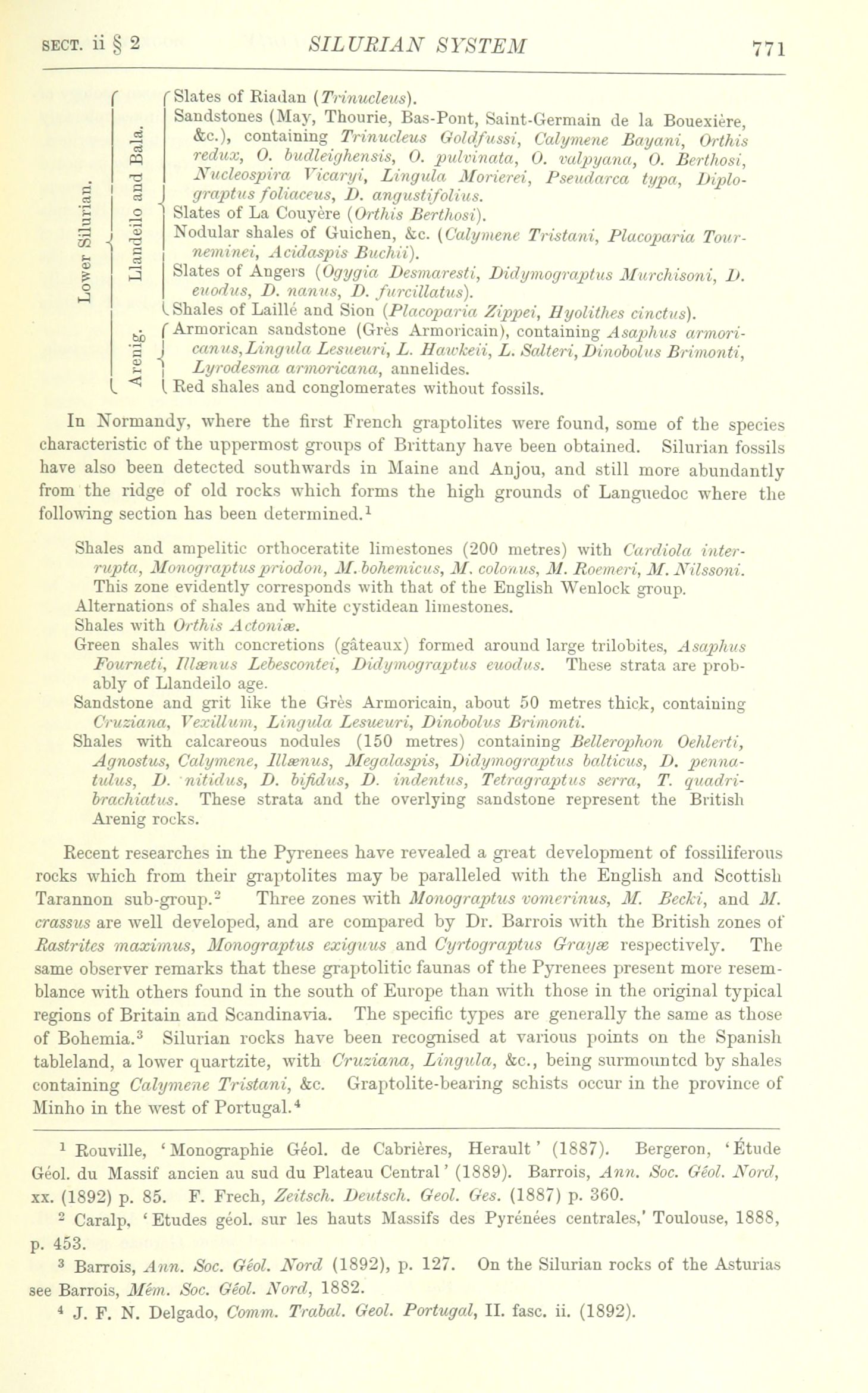 SECT. ii § 2 SILURIAN SYSTEM 771

Lower Silurian.

Llandeilo and Bala.

Slates of Riadan (Trinucleus).
Sandstones (May, Thourie, Bas-Pont, Saint-Germain de la Bouexière, &c.), containing Trinucleus Goldfussi, Calymene Bayani, Orthis redux, O. budleighensis, O. pulvinata, O. valpyana, O. Berthosi, Nucleospira Vicaryi, Lingula Morierei, Pseudarca typa, Diplograptus foliaceus, D. angustifolius.
Slates of La Couyère (Orthis Berthosi).
Nodular shales of Guichen, &c. (Calymene Tristani, Placoparia Tourneminei, Acidaspis Buchii).
Slates of Angers (Ogygia Desmaresti, Didymograptus Murchisoni, D. euodus, D. nanus, D. furcillatus).
Shales of Laillé and Sion (Placoparia Zippei, Hyolithes cinctus).

Arenig.

Armorican sandstone (Grès Armoricain), containing Asaphus armoricanus, Lingula Lesueuri, L. Hawkeii, L. Salteri, Dinobolus Brimonti, Lyrodesma armoricana, annelides.
Red shales and conglomerates without fossils.

In Normandy, where the first French graptolites were found, some of the species characteristic of the uppermost groups of Brittany have been obtained. Silurian fossils have also been detected southwards in Maine and Anjou, and still more abundantly from the ridge of old rocks which forms the high grounds of Languedoc where the following section has been determined.$^1$

Shales and ampelitic orthoceratite limestones (200 metres) with Cardiola interrupta, Monograptus priodon, M. bohemicus, M. colonus, M. Roemeri, M. Nilssoni. This zone evidently corresponds with that of the English Wenlock group.
Alternations of shales and white cystidean limestones.
Shales with Orthis Actoniæ.
Green shales with concretions (gâteaux) formed around large trilobites, Asaphus Fourneti, Illænus Lebescontei, Didymograptus euodus. These strata are probably of Llandeilo age.
Sandstone and grit like the Grès Armoricain, about 50 metres thick, containing Cruziana, Vexillum, Lingula Lesueuri, Dinobolus Brimonti.
Shales with calcareous nodules (150 metres) containing Bellerophon Oehlerti, Agnostus, Calymene, Illænus, Megalaspis, Didymograptus balticus, D. pennatulus, D. nitidus, D. bifidus, D. indentus, Tetragraptus serra, T. quadribrachiatus. These strata and the overlying sandstone represent the British Arenig rocks.

Recent researches in the Pyrenees have revealed a great development of fossiliferous rocks which from their graptolites may be paralleled with the English and Scottish Tarannon sub-group.$^2$ Three zones with Monograptus vomerinus, M. Becki, and M. crassus are well developed, and are compared by Dr. Barrois with the British zones of Rastrites maximus, Monograptus exiguus and Cyrtograptus Grayæ respectively. The same observer remarks that these graptolitic faunas of the Pyrenees present more resemblance with others found in the south of Europe than with those in the original typical regions of Britain and Scandinavia. The specific types are generally the same as those of Bohemia.$^3$ Silurian rocks have been recognised at various points on the Spanish tableland, a lower quartzite, with Cruziana, Lingula, &c., being surmounted by shales containing Calymene Tristani, &c. Graptolite-bearing schists occur in the province of Minho in the west of Portugal.$^4$

$^1$ Rouville, 'Monographie Géol. de Cabrières, Herault' (1887). Bergeron, 'Étude Géol. du Massif ancien au sud du Plateau Central' (1889). Barrois, Ann. Soc. Géol. Nord, xx. (1892) p. 85. F. Frech, Zeitsch. Deutsch. Geol. Ges. (1887) p. 360.
$^2$ Caralp, 'Etudes géol. sur les hauts Massifs des Pyrénées centrales,' Toulouse, 1888, p. 453.
$^3$ Barrois, Ann. Soc. Géol. Nord (1892), p. 127. On the Silurian rocks of the Asturias see Barrois, Mém. Soc. Géol. Nord, 1882.
$^4$ J. F. N. Delgado, Comm. Trabal. Geol. Portugal, II. fasc. ii. (1892).